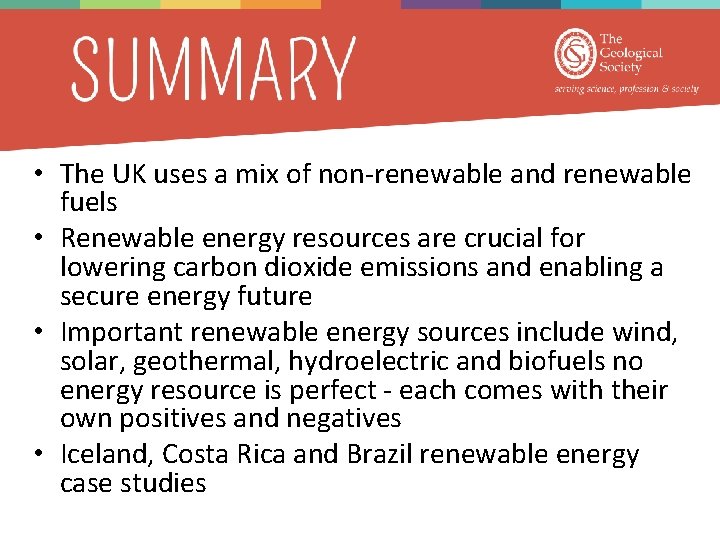 SUMMARY

GS The Geological Society
serving science, profession & society

• The UK uses a mix of non-renewable and renewable fuels
• Renewable energy resources are crucial for lowering carbon dioxide emissions and enabling a secure energy future
• Important renewable energy sources include wind, solar, geothermal, hydroelectric and biofuels no energy resource is perfect - each comes with their own positives and negatives
• Iceland, Costa Rica and Brazil renewable energy case studies